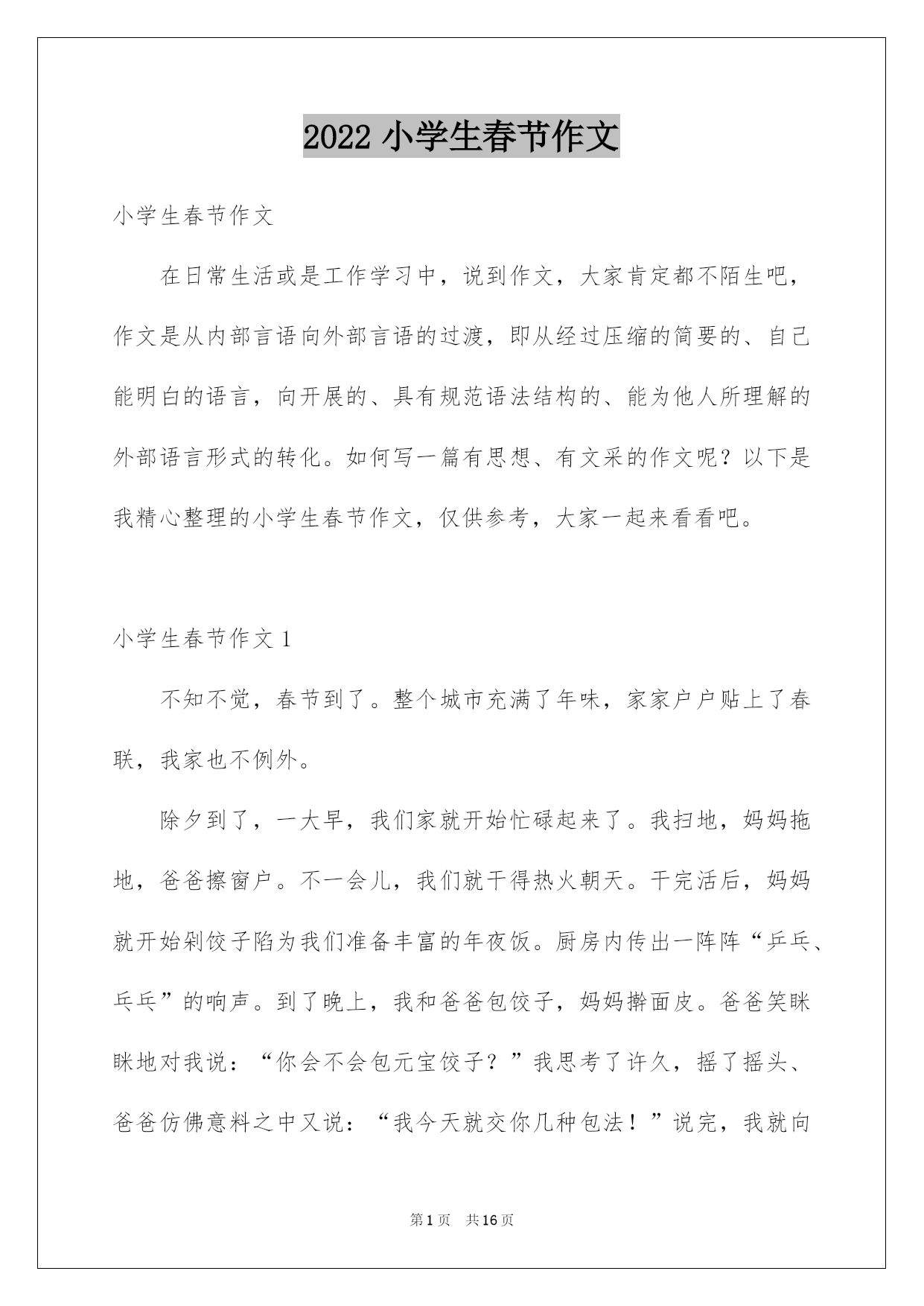 2022 小学生春节作文

小学生春节作文

在日常生活或是工作学习中，说到作文，大家肯定都不陌生吧，作文是从内部言语向外部言语的过渡，即从经过压缩的简要的、自己能明白的语言，向开展的、具有规范语法结构的、能为他人所理解的外部语言形式的转化。如何写一篇有思想、有文采的作文呢？以下是我精心整理的小学生春节作文，仅供参考，大家一起来看看吧。

小学生春节作文 1

不知不觉，春节到了。整个城市充满了年味，家家户户贴上了春联，我家也不例外。

除夕到了，一大早，我们家就开始忙碌起来了。我扫地，妈妈拖地，爸爸擦窗户。不一会儿，我们就干得热火朝天。干完活后，妈妈就开始剁饺子陷为我们准备丰富的年夜饭。厨房内传出一阵阵“乒乓、乓乓”的响声。到了晚上，我和爸爸包饺子，妈妈擀面皮。爸爸笑眯眯地对我说：“你会不会包元宝饺子？”我思考了许久，摇了摇头、爸爸仿佛意料之中又说：“我今天就交你几种包法！”说完，我就向

第 1 页 共 16 页